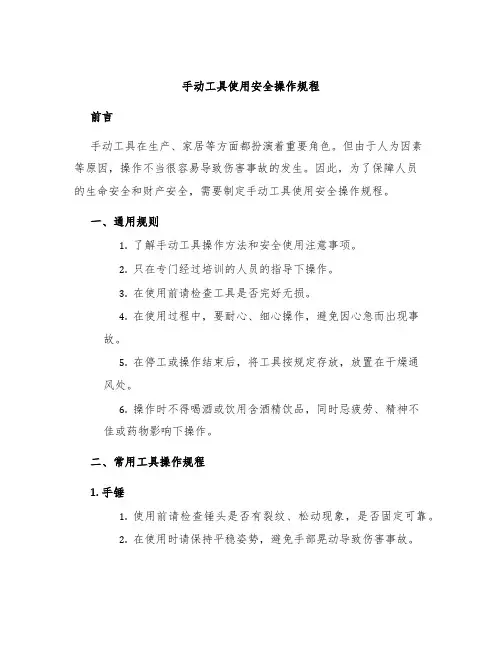 手动工具使用安全操作规程

前言

手动工具在生产、家居等方面都扮演着重要角色。但由于人为因素等原因，操作不当很容易导致伤害事故的发生。因此，为了保障人员的生命安全和财产安全，需要制定手动工具使用安全操作规程。

一、通用规则

1. 了解手动工具操作方法和安全使用注意事项。

2. 只在专门经过培训的人员的指导下操作。

3. 在使用前请检查工具是否完好无损。

4. 在使用过程中，要耐心、细心操作，避免因心急而出现事故。

5. 在停工或操作结束后，将工具按规定存放，放置在干燥通风处。

6. 操作时不得喝酒或饮用含酒精饮品，同时忌疲劳、精神不佳或药物影响下操作。

二、常用工具操作规程

1. 手锤

1. 使用前请检查锤头是否有裂纹、松动现象，是否固定可靠。

2. 在使用时请保持平稳姿势，避免手部晃动导致伤害事故。